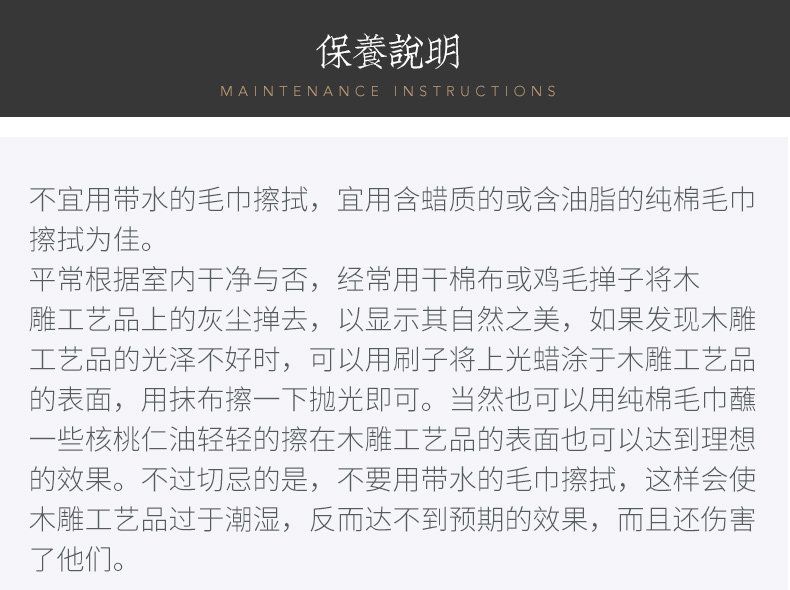 保養說明
MAINTENANCE INSTRUCTIONS

不宜用带水的毛巾擦拭，宜用含蜡质的或含油脂的纯棉毛巾擦拭为佳。

平常根据室内干净与否，经常用干棉布或鸡毛掸子将木雕工艺品上的灰尘掸去，以显示其自然之美，如果发现木雕工艺品的光泽不好时，可以用刷子将上光蜡涂于木雕工艺品的表面，用抹布擦一下抛光即可。当然也可以用纯棉毛巾蘸一些核桃仁油轻轻的擦在木雕工艺品的表面也可以达到理想的效果。不过切忌的是，不要用带水的毛巾擦拭，这样会使木雕工艺品过于潮湿，反而达不到预期的效果，而且还伤害了他们。